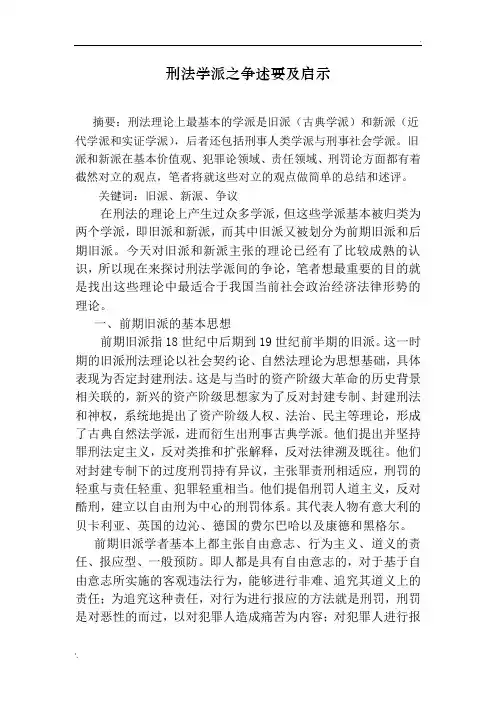 刑法学派之争述要及启示

摘要：刑法理论上最基本的学派是旧派（古典学派）和新派（近代学派和实证学派），后者还包括刑事人类学派与刑事社会学派。旧派和新派在基本价值观、犯罪论领域、责任领域、刑罚论方面都有着截然对立的观点，笔者将就这些对立的观点做简单的总结和述评。

关键词：旧派、新派、争议

在刑法的理论上产生过众多学派，但这些学派基本被归类为两个学派，即旧派和新派，而其中旧派又被划分为前期旧派和后期旧派。今天对旧派和新派主张的理论已经有了比较成熟的认识，所以现在来探讨刑法学派间的争论，笔者想最重要的目的就是找出这些理论中最适合于我国当前社会政治经济法律形势的理论。

一、前期旧派的基本思想

前期旧派指18世纪中后期到19世纪前半期的旧派。这一时期的旧派刑法理论以社会契约论、自然法理论为思想基础，具体表现为否定封建刑法。这是与当时的资产阶级大革命的历史背景相关联的，新兴的资产阶级思想家为了反对封建专制、封建刑法和神权，系统地提出了资产阶级人权、法治、民主等理论，形成了古典自然法学派，进而衍生出刑事古典学派。他们提出并坚持罪刑法定主义，反对类推和扩张解释，反对法律溯及既往。他们对封建专制下的过度刑罚持有异议，主张罪责刑相适应，刑罚的轻重与责任轻重、犯罪轻重相当。他们提倡刑罚人道主义，反对酷刑，建立以自由刑为中心的刑罚体系。其代表人物有意大利的贝卡利亚、英国的边沁、德国的费尔巴哈以及康德和黑格尔。

前期旧派学者基本上都主张自由意志、行为主义、道义的责任、报应型、一般预防。即人都是具有自由意志的，对于基于自由意志所实施的客观违法行为，能够进行非难、追究其道义上的责任；为追究这种责任，对行为进行报应的方法就是刑罚，刑罚是对恶性的而过，以对犯罪人造成痛苦为内容；对犯罪人进行报